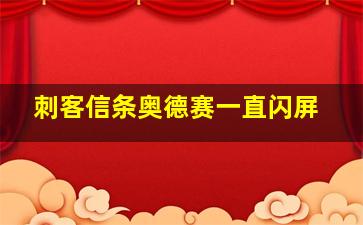 刺客信条奥德赛一直闪屏